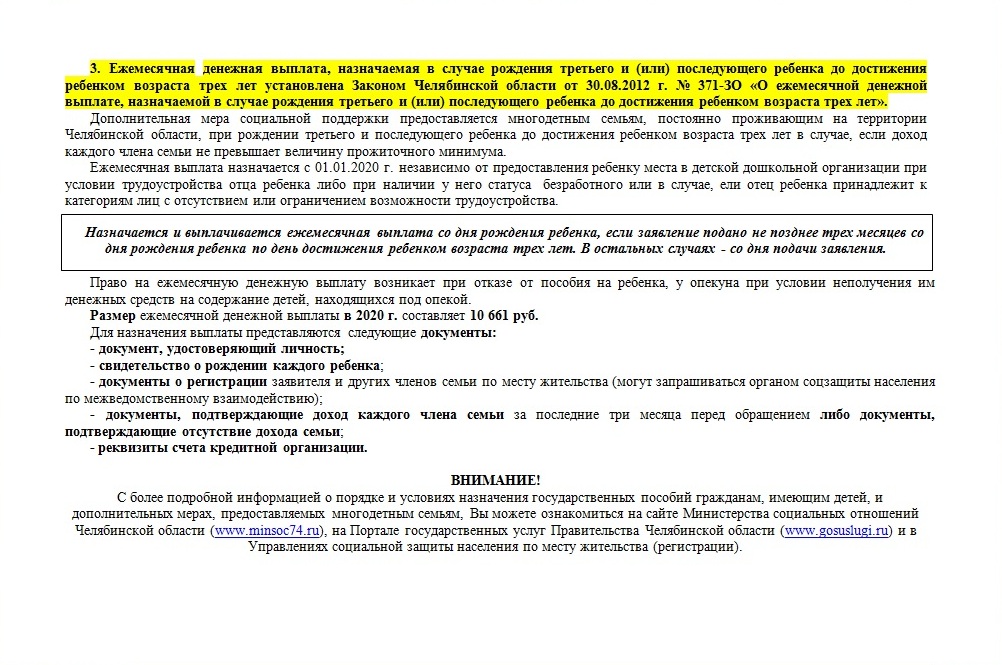 3. Ежемесячная денежная выплата, назначаемая в случае рождения третьего и (или) последующего ребенка до достижения ребенком возраста трех лет установлена Законом Челябинской области от 30.08.2012 г. № 371-ЗО «О ежемесячной денежной выплате, назначаемой в случае рождения третьего и (или) последующего ребенка до достижения ребенком возраста трех лет».

Дополнительная мера социальной поддержки предоставляется многодетным семьям, постоянно проживающим на территории Челябинской области, при рождении третьего и последующего ребенка до достижения ребенком возраста трех лет в случае, если доход каждого члена семьи не превышает величину прожиточного минимума.

Ежемесячная выплата назначается с 01.01.2020 г. независимо от предоставления ребенку места в детской дошкольной организации при условии трудоустройства отца ребенка либо при наличии у него статуса безработного или в случае, ели отец ребенка принадлежит к категориям лиц с отсутствием или ограничением возможности трудоустройства.

Назначается и выплачивается ежемесячная выплата со дня рождения ребенка, если заявление подано не позднее трех месяцев со дня рождения ребенка по день достижения ребенком возраста трех лет. В остальных случаях - со дня подачи заявления.

Право на ежемесячную денежную выплату возникает при отказе от пособия на ребенка, у опекуна при условии неполучения им денежных средств на содержание детей, находящихся под опекой.

Размер ежемесячной денежной выплаты в 2020 г. составляет 10 661 руб.

Для назначения выплаты представляются следующие документы:
- документ, удостоверяющий личность;
- свидетельство о рождении каждого ребенка;
- документы о регистрации заявителя и других членов семьи по месту жительства (могут запрашиваться органом соцзащиты населения по межведомственному взаимодействию);
- документы, подтверждающие доход каждого члена семьи за последние три месяца перед обращением либо документы, подтверждающие отсутствие дохода семьи;
- реквизиты счета кредитной организации.

ВНИМАНИЕ!
С более подробной информацией о порядке и условиях назначения государственных пособий гражданам, имеющим детей, и дополнительных мерах, предоставляемых многодетным семьям, Вы можете ознакомиться на сайте Министерства социальных отношений Челябинской области (www.minsoc74.ru), на Портале государственных услуг Правительства Челябинской области (www.gosuslugi.ru) и в Управлениях социальной защиты населения по месту жительства (регистрации).